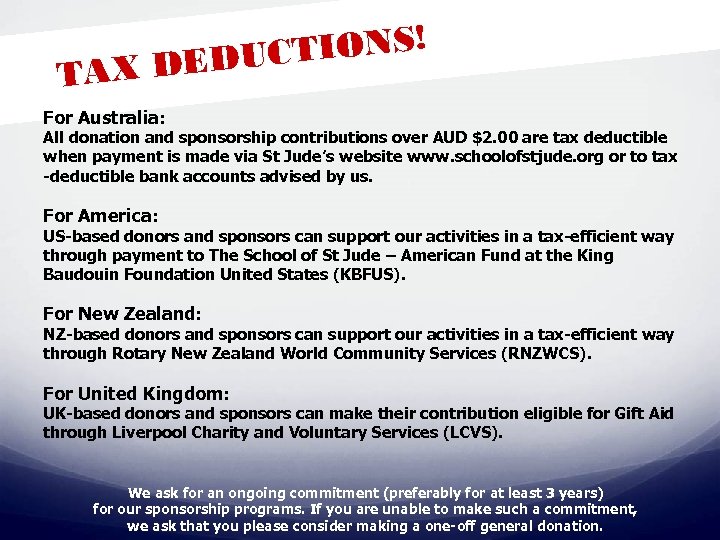 TAX DEDUCTIONS!

For Australia:
All donation and sponsorship contributions over AUD $2.00 are tax deductible when payment is made via St Jude's website www.schoolofstjude.org or to tax -deductible bank accounts advised by us.

For America:
US-based donors and sponsors can support our activities in a tax-efficient way through payment to The School of St Jude – American Fund at the King Baudouin Foundation United States (KBFUS).

For New Zealand:
NZ-based donors and sponsors can support our activities in a tax-efficient way through Rotary New Zealand World Community Services (RNZWCS).

For United Kingdom:
UK-based donors and sponsors can make their contribution eligible for Gift Aid through Liverpool Charity and Voluntary Services (LCVS).

We ask for an ongoing commitment (preferably for at least 3 years) for our sponsorship programs. If you are unable to make such a commitment, we ask that you please consider making a one-off general donation.